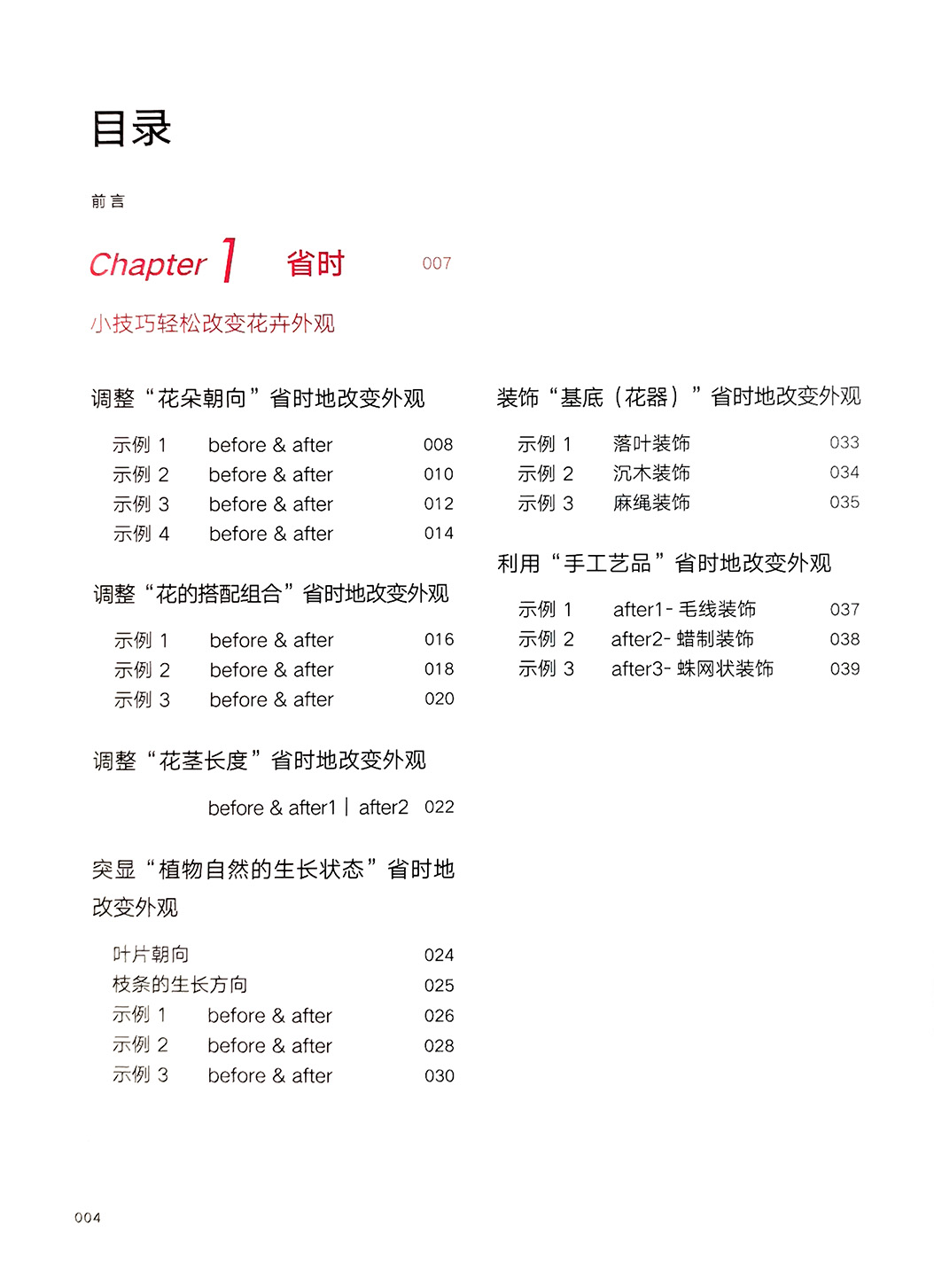 目录

前言

Chapter 1 省时 007

小技巧轻松改变花卉外观

调整“花朵朝向”省时地改变外观

示例 1 before & after 008
示例 2 before & after 010
示例 3 before & after 012
示例 4 before & after 014

调整“花的搭配组合”省时地改变外观

示例 1 before & after 016
示例 2 before & after 018
示例 3 before & after 020

调整“花茎长度”省时地改变外观

before & after1 | after2 022

突显“植物自然的生长状态”省时地改变外观

叶片朝向 024
枝条的生长方向 025
示例 1 before & after 026
示例 2 before & after 028
示例 3 before & after 030

装饰“基底（花器）”省时地改变外观

示例 1 落叶装饰 033
示例 2 沉木装饰 034
示例 3 麻绳装饰 035

利用“手工艺品”省时地改变外观

示例 1 after1- 毛线装饰 037
示例 2 after2- 蜡制装饰 038
示例 3 after3- 蛛网状装饰 039

004